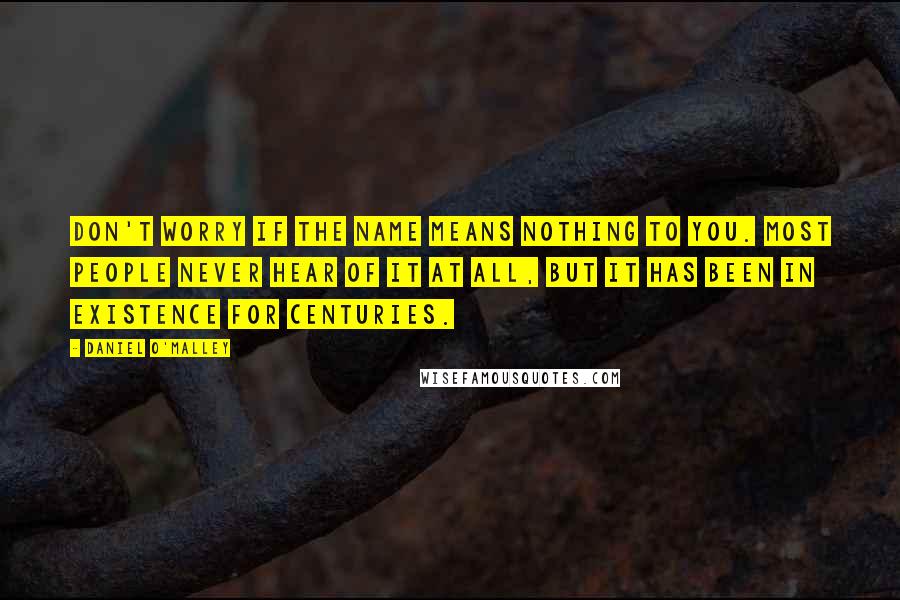 DON'T WORRY IF THE NAME MEANS NOTHING TO YOU. MOST PEOPLE NEVER HEAR OF IT AT ALL, BUT IT HAS BEEN IN EXISTENCE FOR CENTURIES.

- DANIEL O'MALLEY

WISEFAMOUSQUOTES.COM